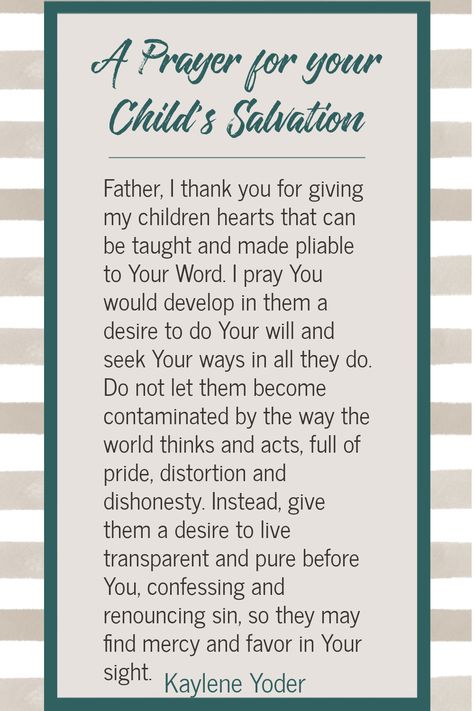 A Prayer for your Child's Salvation

Father, I thank you for giving my children hearts that can be taught and made pliable to Your Word. I pray You would develop in them a desire to do Your will and seek Your ways in all they do. Do not let them become contaminated by the way the world thinks and acts, full of pride, distortion and dishonesty. Instead, give them a desire to live transparent and pure before You, confessing and renouncing sin, so they may find mercy and favor in Your sight.

Kaylene Yoder